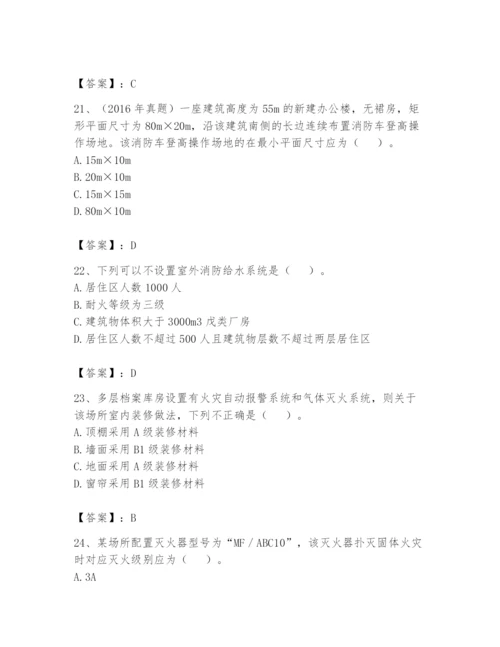 【答案】：C

21、（2016 年真题）一座建筑高度为 55m 的新建办公楼，无裙房，矩形平面尺寸为 80m×20m，沿该建筑南侧的长边连续布置消防车登高操作场地。该消防车登高操作场地的在最小平面尺寸应为（　）。
A. 15m×10m
B. 20m×10m
C. 15m×15m
D. 80m×10m

【答案】：D

22、下列可以不设置室外消防给水系统是（　）。
A. 居住区人数 1000 人
B. 耐火等级为三级
C. 建筑物体积大于 3000m3 戊类厂房
D. 居住区人数不超过 500 人且建筑物层数不超过两层居住区

【答案】：D

23、多层档案库房设置有火灾自动报警系统和气体灭火系统，则关于该场所室内装修做法，下列不正确是（　）。
A. 顶棚采用 A 级装修材料
B. 墙面采用 B1 级装修材料
C. 地面采用 A 级装修材料
D. 窗帘采用 B1 级装修材料

【答案】：B

24、某场所配置灭火器型号为“MF／ABC10”，该灭火器扑灭固体火灾时对应灭火级别应为（　）。
A. 3A